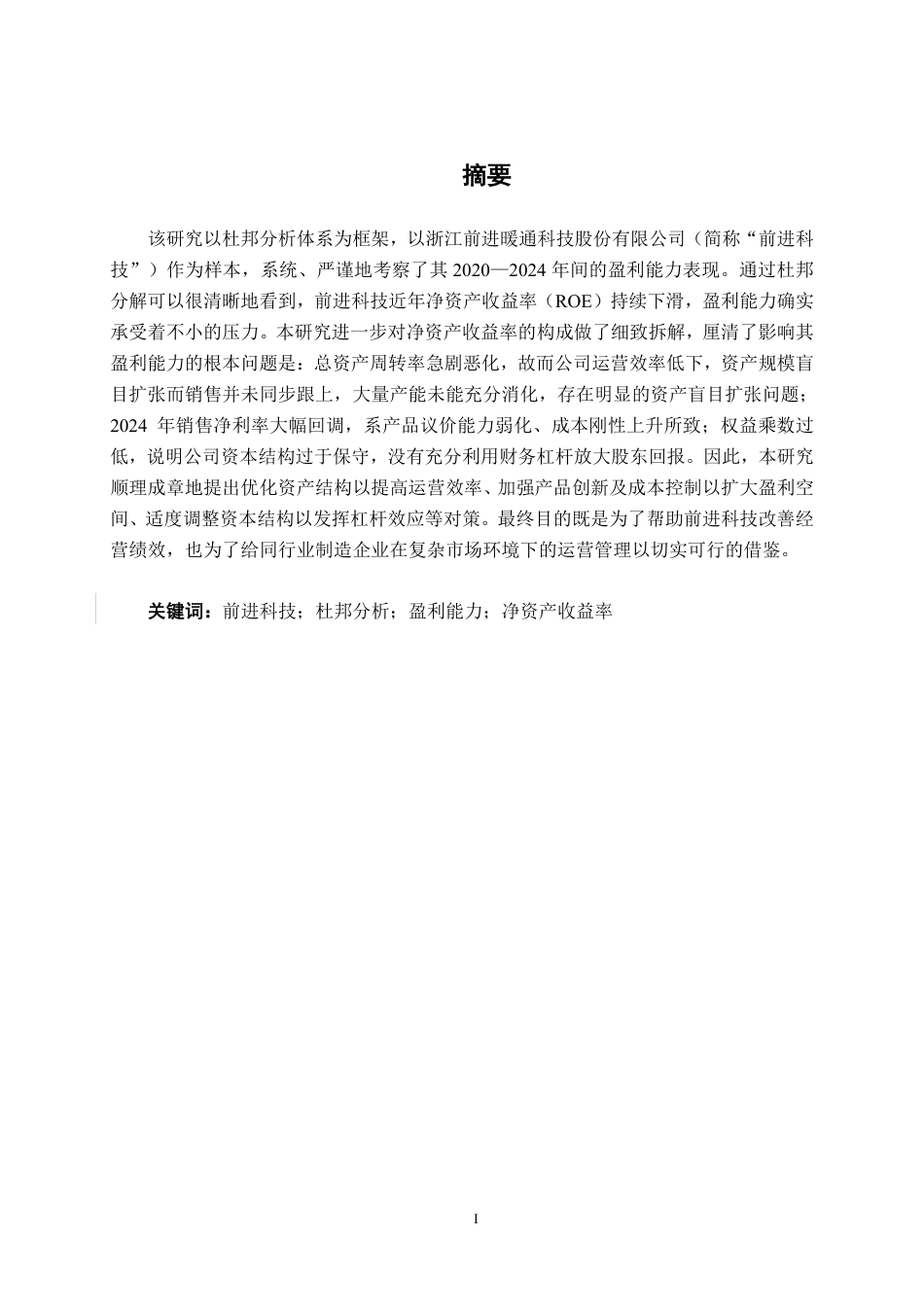 摘要

该研究以杜邦分析体系为框架，以浙江前进暖通科技股份有限公司（简称“前进科技”）作为样本，系统、严谨地考察了其 2020—2024 年间的盈利能力表现。通过杜邦分解可以很清晰地看到，前进科技近年净资产收益率（ROE）持续下滑，盈利能力确实承受着不小的压力。本研究进一步对净资产收益率的构成做了细致拆解，厘清了影响其盈利能力的根本问题是：总资产周转率急剧恶化，故而公司运营效率低下，资产规模盲目扩张而销售并未同步跟上，大量产能未能充分消化，存在明显的资产盲目扩张问题；2024 年销售净利率大幅回调，系产品议价能力弱化、成本刚性上升所致；权益乘数过低，说明公司资本结构过于保守，没有充分利用财务杠杆放大股东回报。因此，本研究顺理成章地提出优化资产结构以提高运营效率、加强产品创新及成本控制以扩大盈利空间、适度调整资本结构以发挥杠杆效应等对策。最终目的既是为了帮助前进科技改善经营绩效，也为了给同行业制造企业在复杂市场环境下的运营管理以切实可行的借鉴。

关键词：前进科技；杜邦分析；盈利能力；净资产收益率

I